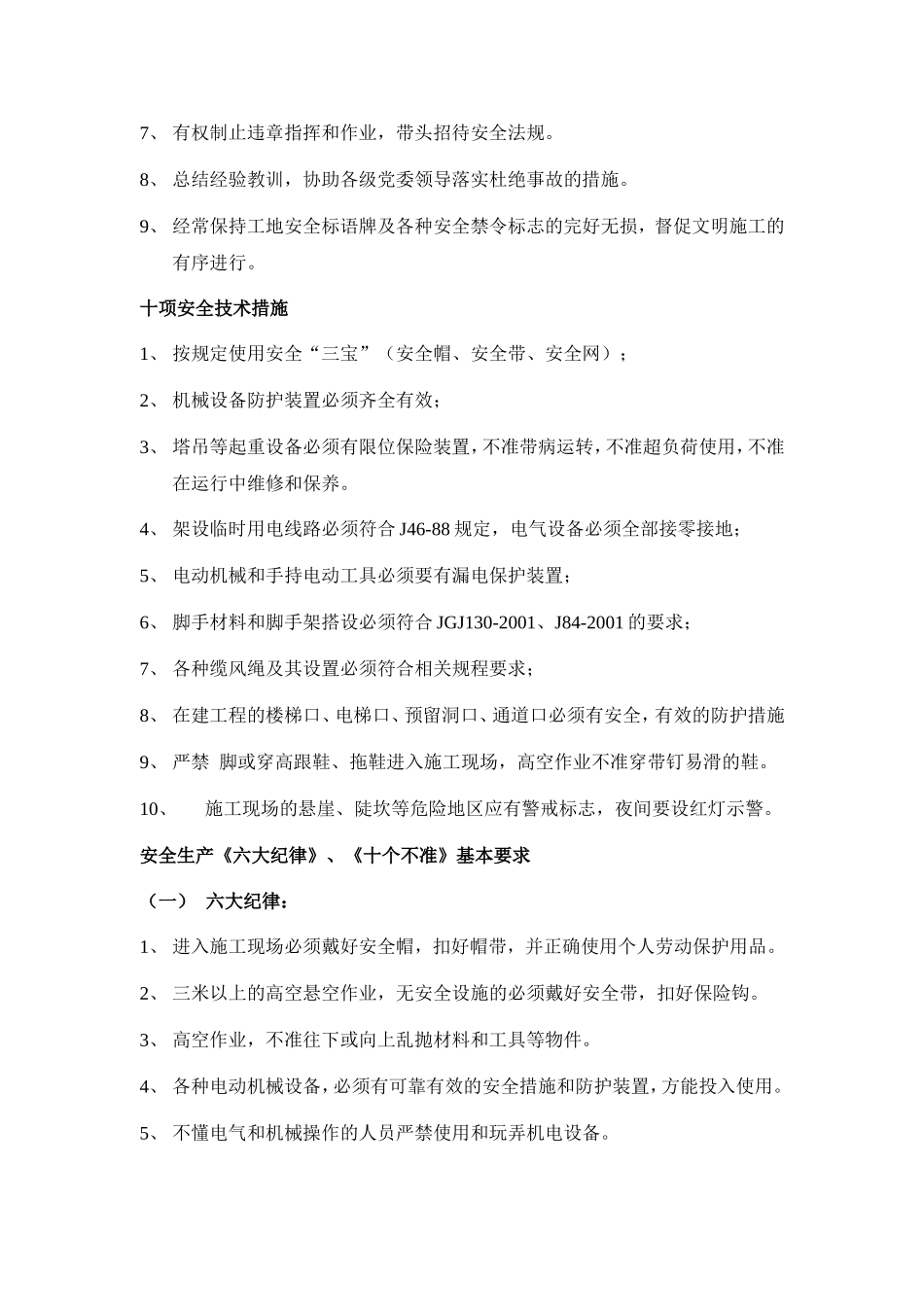 7、 有权制止违章指挥和作业，带头招待安全法规。

8、 总结经验教训，协助各级党委领导落实杜绝事故的措施。

9、 经常保持工地安全标语牌及各种安全禁令标志的完好无损，督促文明施工的有序进行。

十项安全技术措施

1、 按规定使用安全“三宝”（安全帽、安全带、安全网）；

2、 机械设备防护装置必须齐全有效；

3、 塔吊等起重设备必须有限位保险装置，不准带病运转，不准超负荷使用，不准在运行中维修和保养。

4、 架设临时用电线路必须符合 J46-88 规定，电气设备必须全部接零接地；

5、 电动机械和手持电动工具必须要有漏电保护装置；

6、 脚手材料和脚手架搭设必须符合 JGJ130-2001、J84-2001 的要求；

7、 各种缆风绳及其设置必须符合相关规程要求；

8、 在建工程的楼梯口、电梯口、预留洞口、通道口必须有安全，有效的防护措施

9、 严禁 脚或穿高跟鞋、拖鞋进入施工现场，高空作业不准穿带钉易滑的鞋。

10、 施工现场的悬崖、陡坎等危险地区应有警戒标志，夜间要设红灯示警。

安全生产《六大纪律》、《十个不准》基本要求

（一） 六大纪律：

1、 进入施工现场必须戴好安全帽，扣好帽带，并正确使用个人劳动保护用品。

2、 三米以上的高空悬空作业，无安全设施的必须戴好安全带，扣好保险钩。

3、 高空作业，不准往下或向上乱抛材料和工具等物件。

4、 各种电动机械设备，必须有可靠有效的安全措施和防护装置，方能投入使用。

5、 不懂电气和机械操作的人员严禁使用和玩弄机电设备。